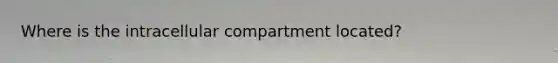 Where is the intracellular compartment located?